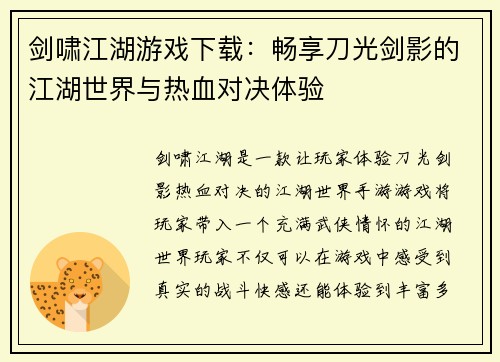 剑啸江湖游戏下载：畅享刀光剑影的江湖世界与热血对决体验

剑啸江湖是一款让玩家体验刀光剑影热血对决的江湖世界手游游戏将玩家带入一个充满武侠情怀的江湖世界玩家不仅可以在游戏中感受到真实的战斗快感还能体验到丰富多